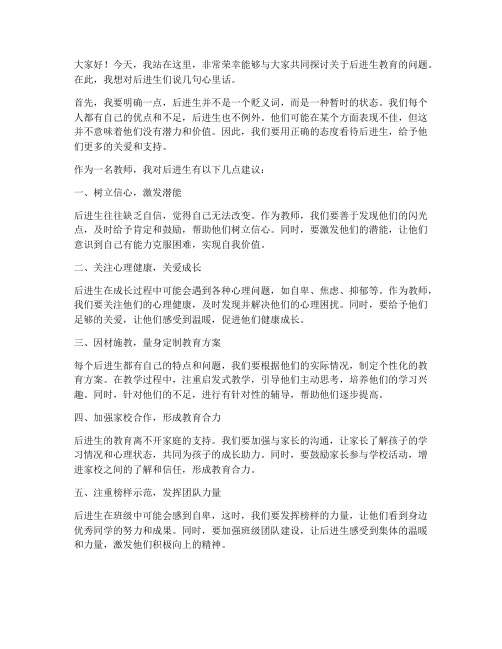 大家好！今天，我站在这里，非常荣幸能够与大家共同探讨关于后进生教育的问题。在此，我想对后进生们说几句心里话。

首先，我要明确一点，后进生并不是一个贬义词，而是一种暂时的状态。我们每个人都有自己的优点和不足，后进生也不例外。他们可能在某个方面表现不佳，但这并不意味着他们没有潜力和价值。因此，我们要用正确的态度看待后进生，给予他们更多的关爱和支持。

作为一名教师，我对后进生有以下几点建议：

一、树立信心，激发潜能

后进生往往缺乏自信，觉得自己无法改变。作为教师，我们要善于发现他们的闪光点，及时给予肯定和鼓励，帮助他们树立信心。同时，要激发他们的潜能，让他们意识到自己有能力克服困难，实现自我价值。

二、关注心理健康，关爱成长

后进生在成长过程中可能会遇到各种心理问题，如自卑、焦虑、抑郁等。作为教师，我们要关注他们的心理健康，及时发现并解决他们的心理困扰。同时，要给予他们足够的关爱，让他们感受到温暖，促进他们健康成长。

三、因材施教，量身定制教育方案

每个后进生都有自己的特点和问题，我们要根据他们的实际情况，制定个性化的教育方案。在教学过程中，注重启发式教学，引导他们主动思考，培养他们的学习兴趣。同时，针对他们的不足，进行有针对性的辅导，帮助他们逐步提高。

四、加强家校合作，形成教育合力

后进生的教育离不开家庭的支持。我们要加强与家长的沟通，让家长了解孩子的学习情况和心理状态，共同为孩子的成长助力。同时，要鼓励家长参与学校活动，增进家校之间的了解和信任，形成教育合力。

五、注重榜样示范，发挥团队力量

后进生在班级中可能会感到自卑，这时，我们要发挥榜样的力量，让他们看到身边优秀同学的努力和成果。同时，要加强班级团队建设，让后进生感受到集体的温暖和力量，激发他们积极向上的精神。